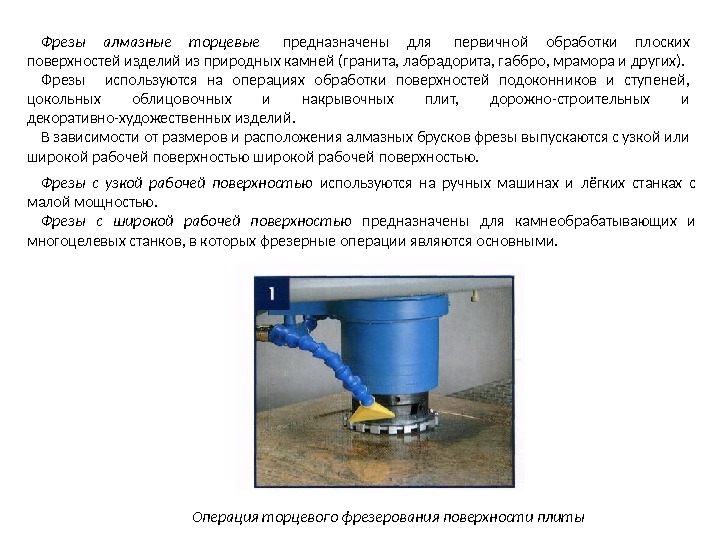 Фрезы алмазные торцевые предназначены для первичной обработки плоских поверхностей изделий из природных камней (гранита, лабрадорита, габбро, мрамора и других).

Фрезы используются на операциях обработки поверхностей подоконников и ступеней, цокольных облицовочных и накрывочных плит, дорожно-строительных и декоративно-художественных изделий.

В зависимости от размеров и расположения алмазных брусков фрезы выпускаются с узкой или широкой рабочей поверхностью широкой рабочей поверхностью.

Фрезы с узкой рабочей поверхностью используются на ручных машинах и лёгких станках с малой мощностью.

Фрезы с широкой рабочей поверхностью предназначены для камнеобрабатывающих и многоцелевых станков, в которых фрезерные операции являются основными.

1

Операция торцевого фрезерования поверхности плиты